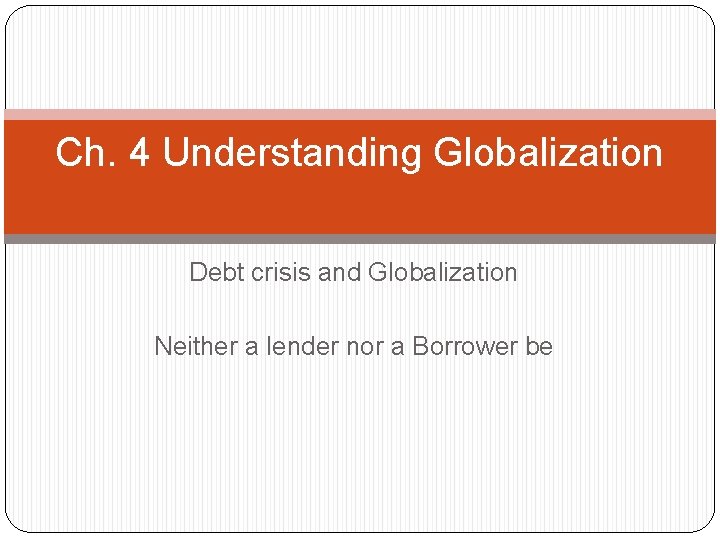 Ch. 4 Understanding Globalization

Debt crisis and Globalization

Neither a lender nor a Borrower be